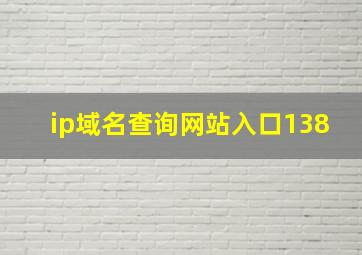 ip域名查询网站入口138